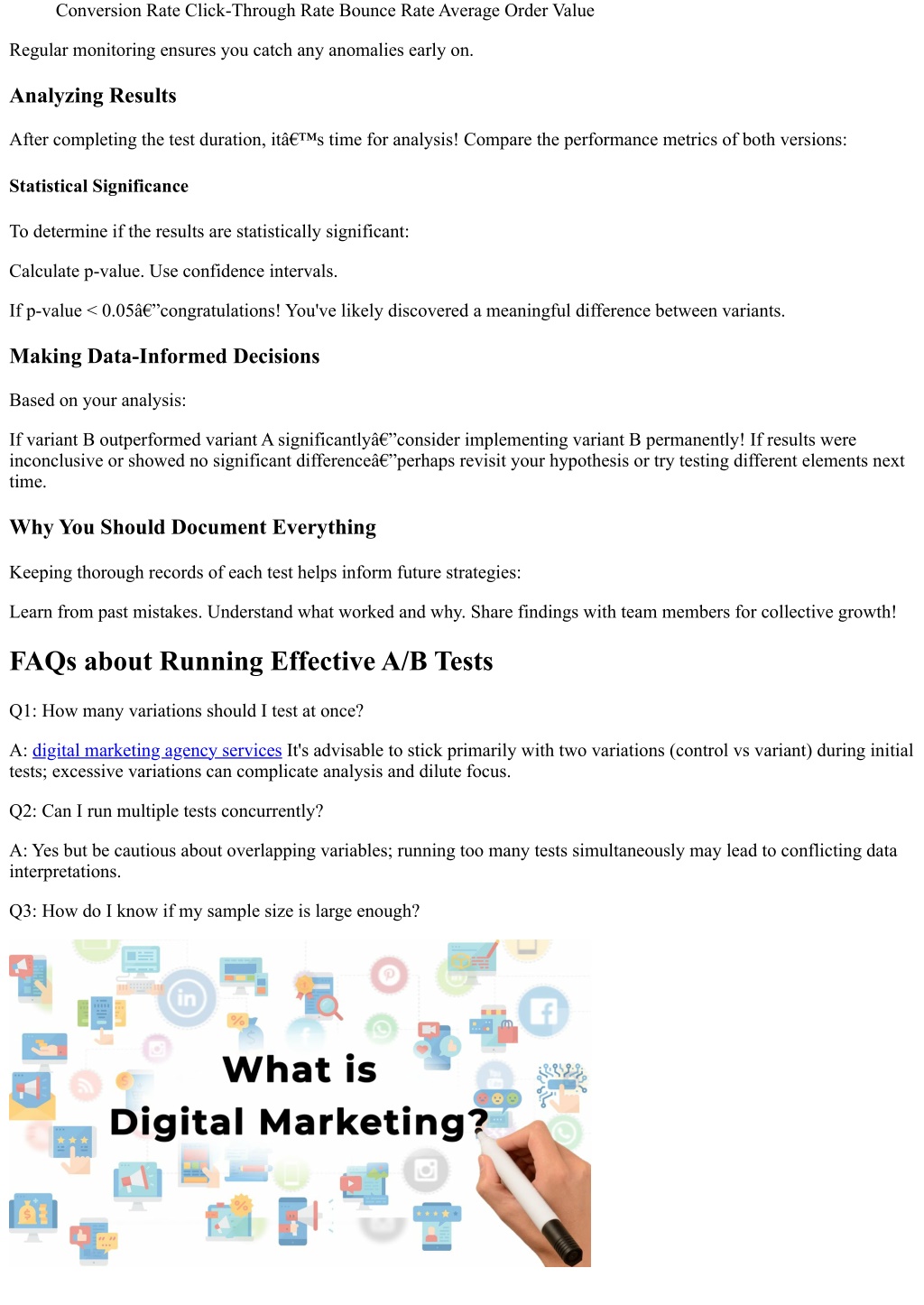 Conversion Rate Click-Through Rate Bounce Rate Average Order Value

Regular monitoring ensures you catch any anomalies early on.

Analyzing Results

After completing the test duration, itâ€™s time for analysis! Compare the performance metrics of both versions:

Statistical Significance

To determine if the results are statistically significant:

Calculate p-value. Use confidence intervals.

If p-value < 0.05â€”congratulations! You've likely discovered a meaningful difference between variants.

Making Data-Informed Decisions

Based on your analysis:

If variant B outperformed variant A significantlyâ€”consider implementing variant B permanently! If results were inconclusive or showed no significant differenceâ€”perhaps revisit your hypothesis or try testing different elements next time.

Why You Should Document Everything

Keeping thorough records of each test helps inform future strategies:

Learn from past mistakes. Understand what worked and why. Share findings with team members for collective growth!

FAQs about Running Effective A/B Tests

Q1: How many variations should I test at once?

A: digital marketing agency services It's advisable to stick primarily with two variations (control vs variant) during initial tests; excessive variations can complicate analysis and dilute focus.

Q2: Can I run multiple tests concurrently?

A: Yes but be cautious about overlapping variables; running too many tests simultaneously may lead to conflicting data interpretations.

Q3: How do I know if my sample size is large enough?

What is
Digital Marketing?